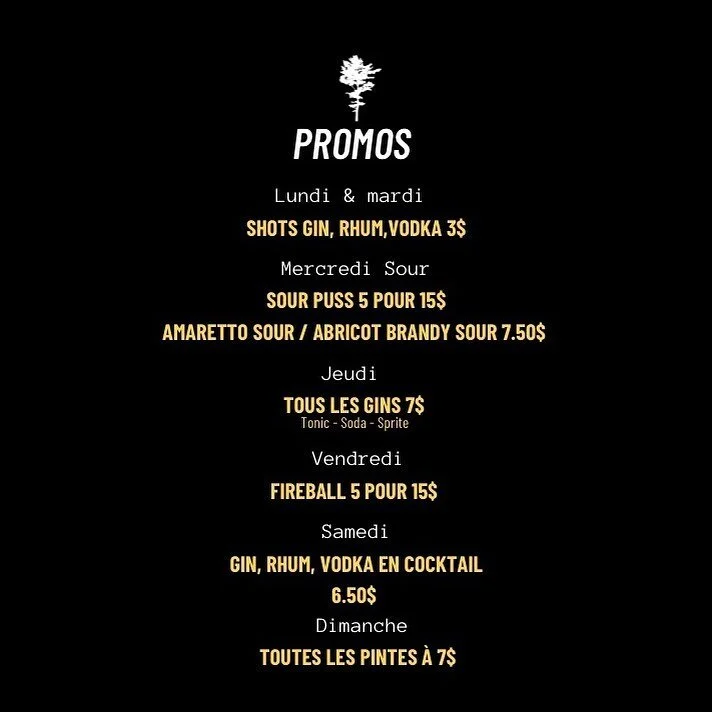 PROMOS

Lundi & mardi

SHOTS GIN, RHUM,VODKA 3$

Mercredi Sour

SOUR PUSS 5 POUR 15$

AMARETTO SOUR / ABRICOT BRANDY SOUR 7.50$

Jeudi

TOUS LES GINS 7$
Tonic - Soda - Sprite

Vendredi

FIREBALL 5 POUR 15$

Samedi

GIN, RHUM, VODKA EN COCKTAIL
6.50$

Dimanche

TOUTES LES PINTES À 7$